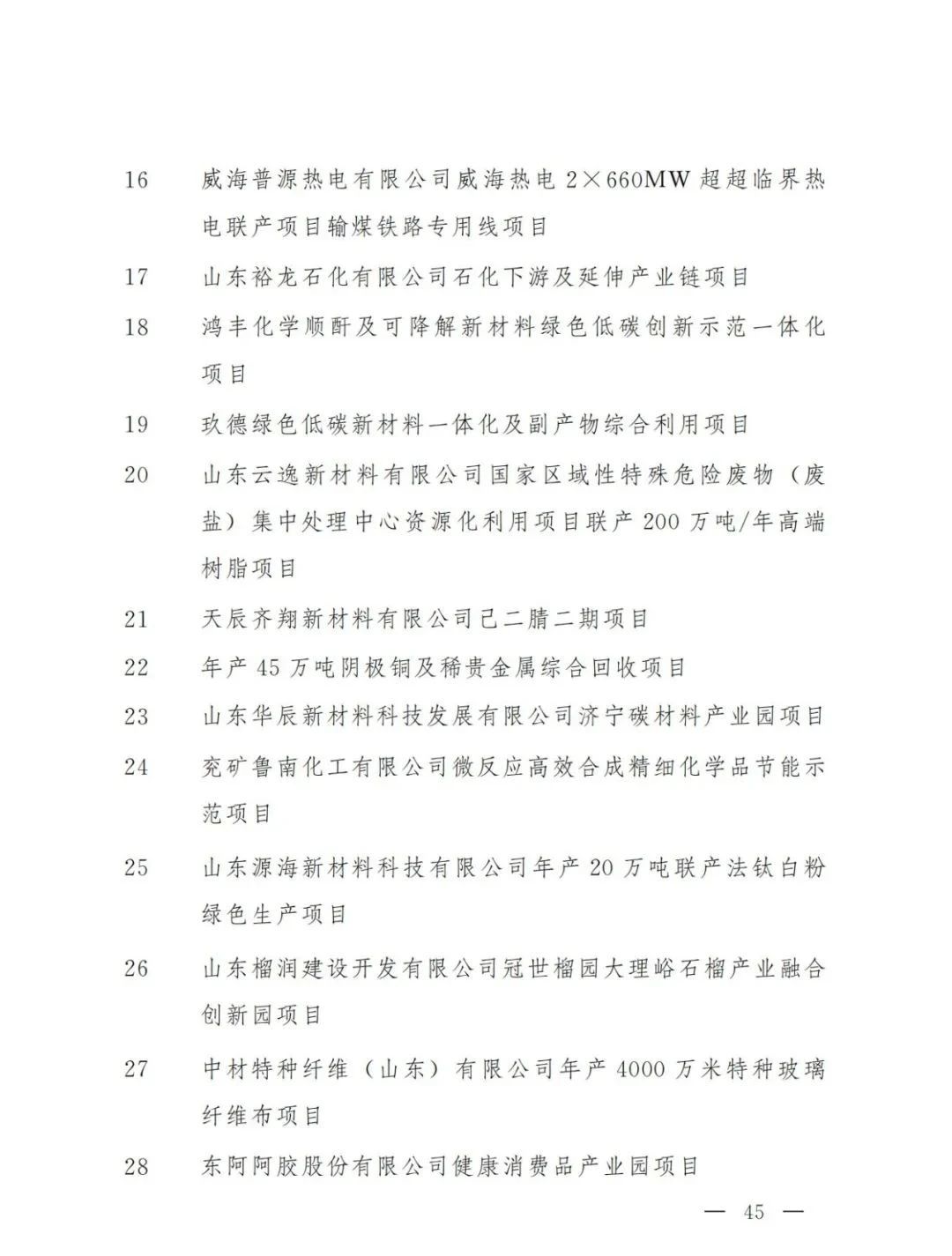 16 威海普源热电有限公司威海热电 2×660MW 超超临界热电联产项目输煤铁路专用线项目

17 山东裕龙石化有限公司石化下游及延伸产业链项目

18 鸿丰化学顺酐及可降解新材料绿色低碳创新示范一体化项目

19 玖德绿色低碳新材料一体化及副产物综合利用项目

20 山东云逸新材料有限公司国家区域性特殊危险废物（废盐）集中处理中心资源化利用项目联产 200 万吨/年高端树脂项目

21 天辰齐翔新材料有限公司己二腈二期项目

22 年产 45 万吨阴极铜及稀贵金属综合回收项目

23 山东华辰新材料科技发展有限公司济宁碳材料产业园项目

24 兖矿鲁南化工有限公司微反应高效合成精细化学品节能示范项目

25 山东源海新材料科技有限公司年产 20 万吨联产法钛白粉绿色生产项目

26 山东榴润建设开发有限公司冠世榴园大理峪石榴产业融合创新园项目

27 中材特种纤维（山东）有限公司年产 4000 万米特种玻璃纤维布项目

28 东阿阿胶股份有限公司健康消费品产业园项目

— 45 —